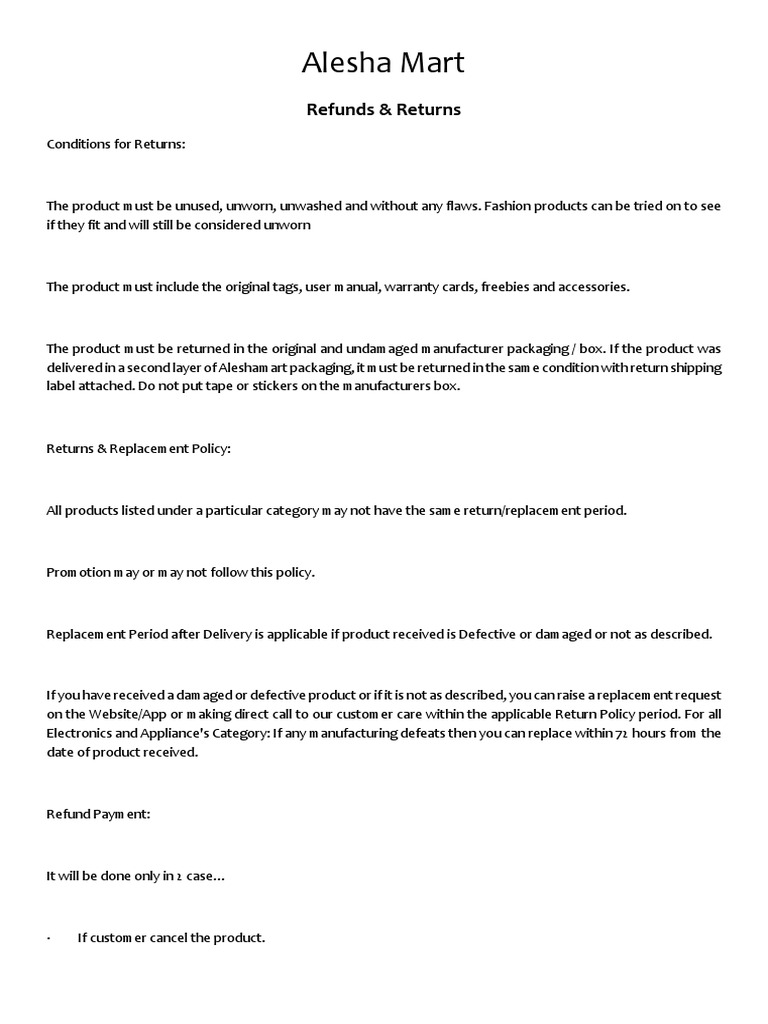 Alesha Mart

Refunds & Returns

Conditions for Returns:

The product must be unused, unworn, unwashed and without any flaws. Fashion products can be tried on to see if they fit and will still be considered unworn

The product must include the original tags, user manual, warranty cards, freebies and accessories.

The product must be returned in the original and undamaged manufacturer packaging / box. If the product was delivered in a second layer of Aleshamart packaging, it must be returned in the same condition with return shipping label attached. Do not put tape or stickers on the manufacturers box.

Returns & Replacement Policy:

All products listed under a particular category may not have the same return/replacement period.

Promotion may or may not follow this policy.

Replacement Period after Delivery is applicable if product received is Defective or damaged or not as described.

If you have received a damaged or defective product or if it is not as described, you can raise a replacement request on the Website/App or making direct call to our customer care within the applicable Return Policy period. For all Electronics and Appliance's Category: If any manufacturing defeats then you can replace within 72 hours from the date of product received.

Refund Payment:

It will be done only in 2 case...

· If customer cancel the product.